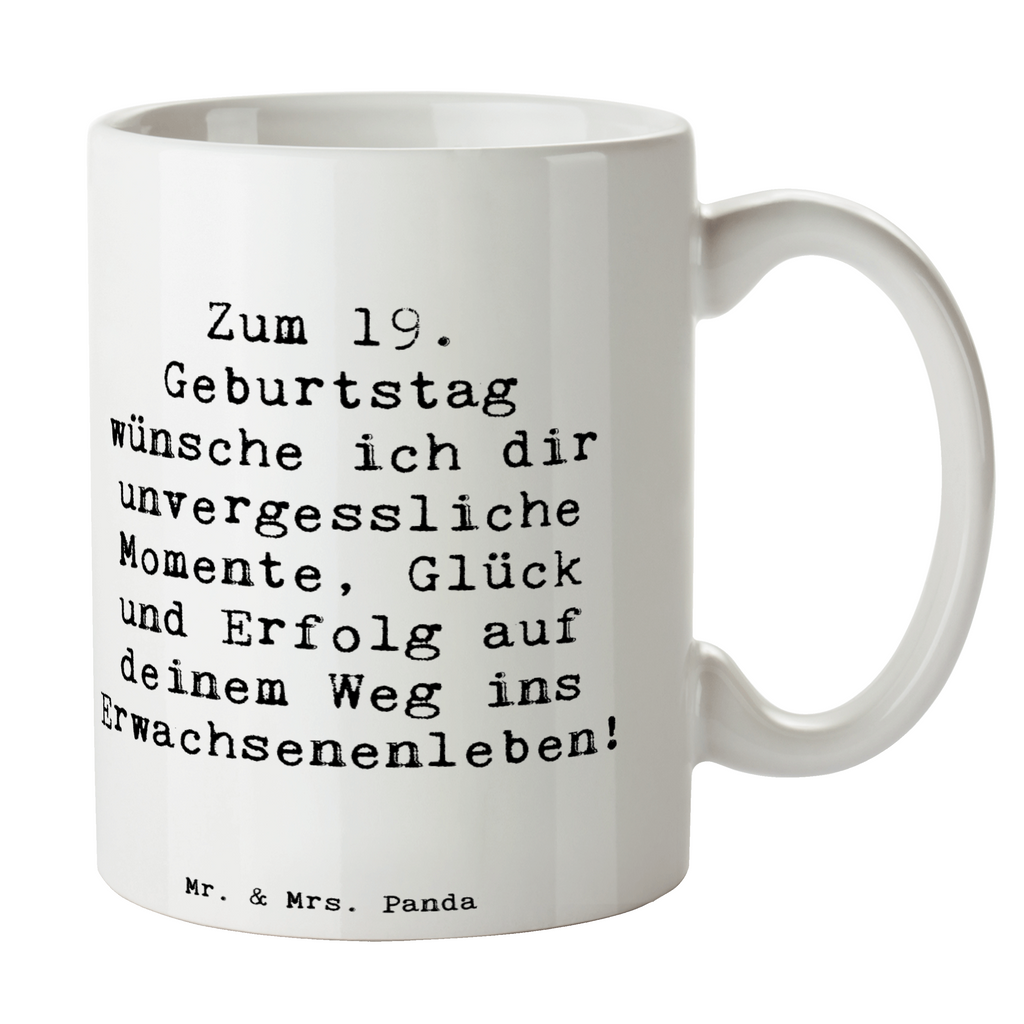 Zum 19. Geburtstag wünsche ich dir unvergessliche Momente, Glück und Erfolg auf deinem Weg ins Erwachsenenleben!

Mr. & Mrs. Panda